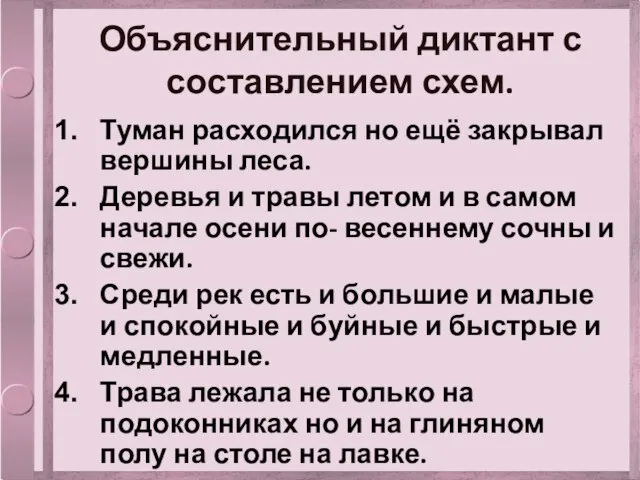 Объяснительный диктант с составлением схем.

1. Туман расходился но ещё закрывал вершины леса.
2. Деревья и травы летом и в самом начале осени по- весеннему сочны и свежи.
3. Среди рек есть и большие и малые и спокойные и буйные и быстрые и медленные.
4. Трава лежала не только на подоконниках но и на глиняном полу на столе на лавке.